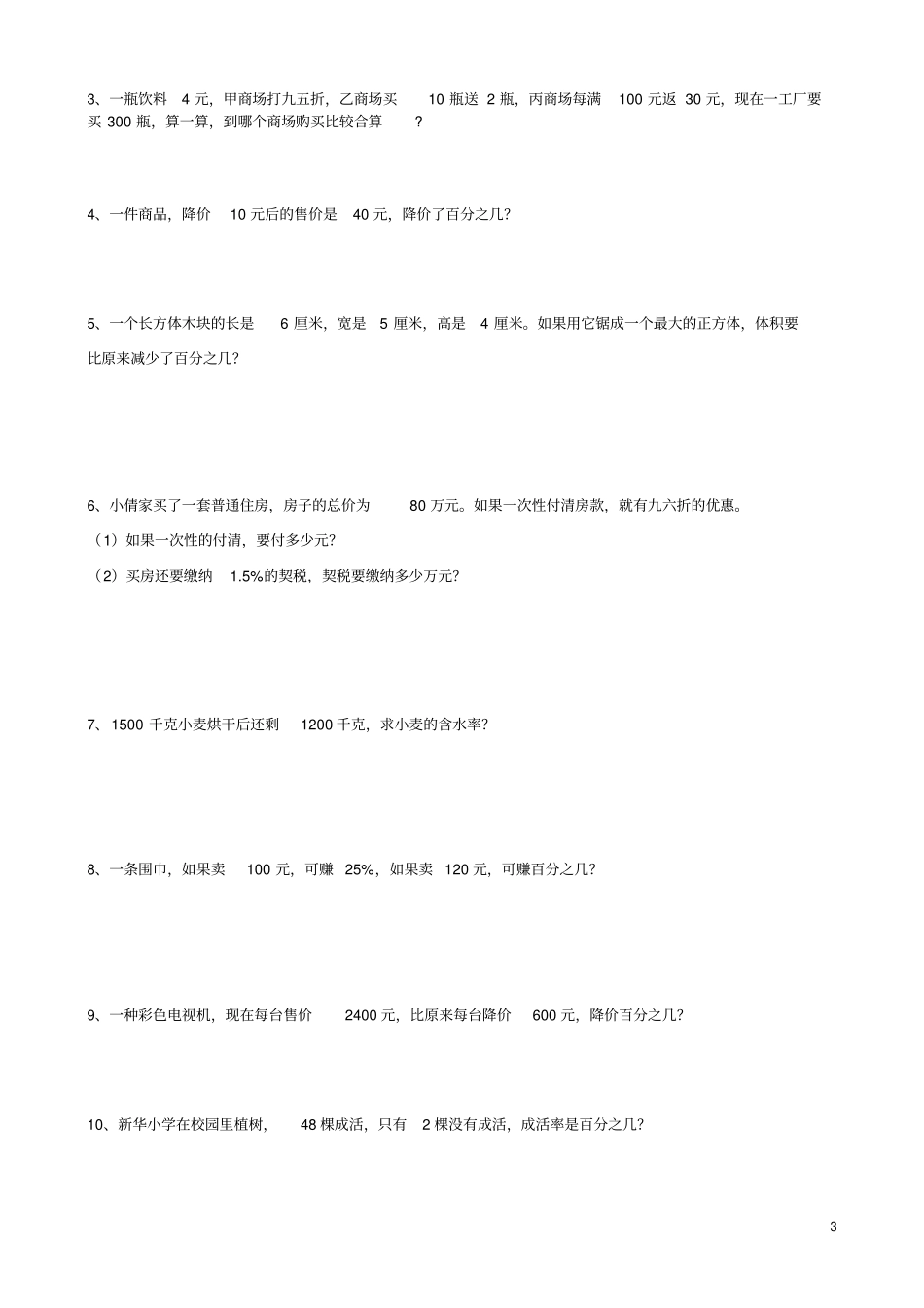 3、一瓶饮料 4 元，甲商场打九五折，乙商场买 10 瓶送 2 瓶，丙商场每满 100 元返 30 元，现在一工厂要买 300 瓶，算一算，到哪个商场购买比较合算 ?

4、一件商品，降价 10 元后的售价是 40 元，降价了百分之几?

5、一个长方体木块的长是 6 厘米，宽是 5 厘米，高是 4 厘米。如果用它锯成一个最大的正方体，体积要比原来减少了百分之几?

6、小倩家买了一套普通住房，房子的总价为 80 万元。如果一次性付清房款，就有九六折的优惠。
（1）如果一次性的付清，要付多少元?
（2）买房还要缴纳 1.5%的契税，契税要缴纳多少万元?

7、1500 千克小麦烘干后还剩 1200 千克，求小麦的含水率?

8、一条围巾，如果卖 100 元，可赚 25%，如果卖 120 元，可赚百分之几?

9、一种彩色电视机，现在每台售价 2400 元，比原来每台降价 600 元，降价百分之几?

10、新华小学在校园里植树， 48 棵成活，只有 2 棵没有成活，成活率是百分之几?

3